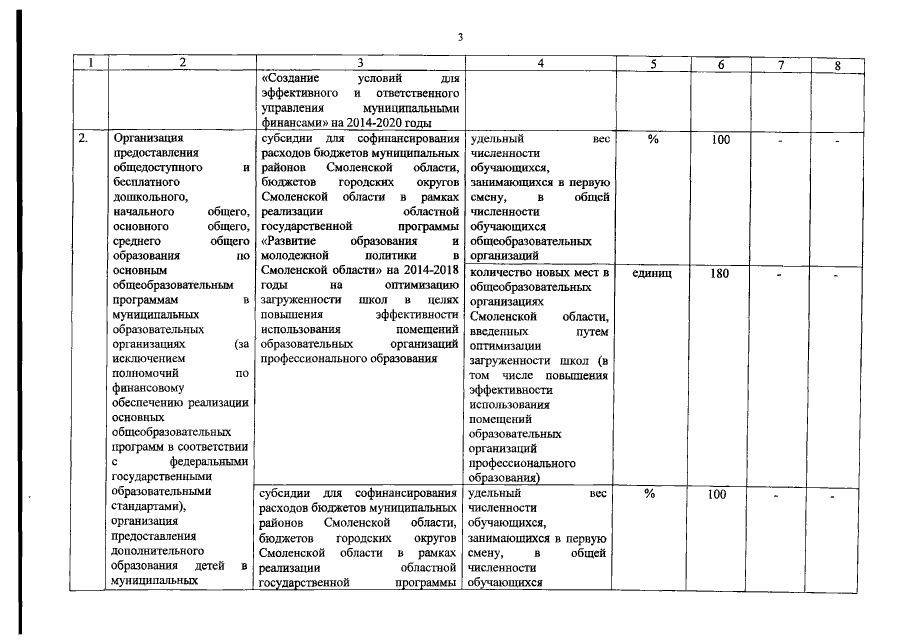 3

| 1 | 2 | 3 | 4 | 5 | 6 | 7 | 8 |
|---|---|---|---|---|---|---|---|
| | | «Создание условий для эффективного и ответственного управления муниципальными финансами» на 2014-2020 годы | | | | | |
| 2. | Организация предоставления общедоступного и бесплатного дошкольного, начального общего, основного общего, среднего общего образования по основным общеобразовательным программам в муниципальных образовательных организациях (за исключением полномочий по финансовому обеспечению реализации основных общеобразовательных программ в соответствии с федеральными государственными образовательными стандартами), организация предоставления дополнительного образования детей в муниципальных | субсидии для софинансирования расходов бюджетов муниципальных районов Смоленской области, бюджетов городских округов Смоленской области в рамках реализации областной государственной программы «Развитие образования и молодежной политики в Смоленской области» на 2014-2018 годы на оптимизацию загруженности школ в целях повышения эффективности использования помещений образовательных организаций профессионального образования | удельный вес численности обучающихся, занимающихся в первую смену, в общей численности обучающихся общеобразовательных организаций | % | 100 | - | - |
| | | | количество новых мест в общеобразовательных организациях Смоленской области, введенных путем оптимизации загруженности школ (в том числе повышения эффективности использования помещений образовательных организаций профессионального образования) | единиц | 180 | - | - |
| | | субсидии для софинансирования расходов бюджетов муниципальных районов Смоленской области, бюджетов городских округов Смоленской области в рамках реализации областной государственной программы | удельный вес численности обучающихся, занимающихся в первую смену, в общей численности обучающихся | % | 100 | - | - |